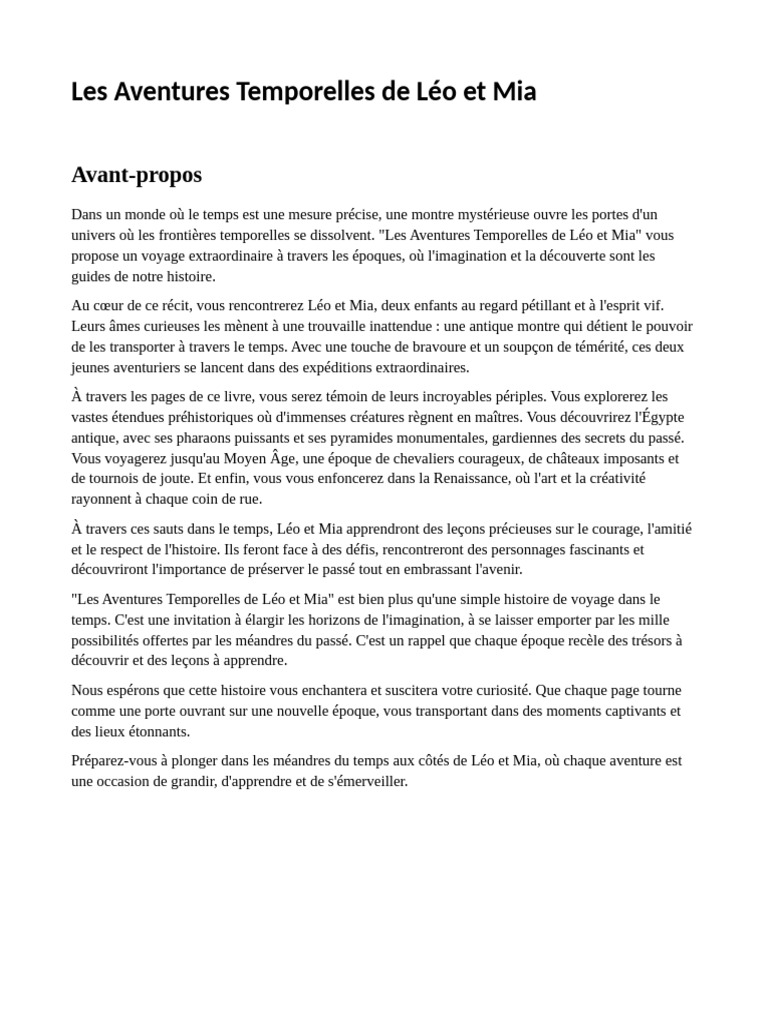 Les Aventures Temporelles de Léo et Mia

Avant-propos

Dans un monde où le temps est une mesure précise, une montre mystérieuse ouvre les portes d'un univers où les frontières temporelles se dissolvent. "Les Aventures Temporelles de Léo et Mia" vous propose un voyage extraordinaire à travers les époques, où l'imagination et la découverte sont les guides de notre histoire.

Au cœur de ce récit, vous rencontrerez Léo et Mia, deux enfants au regard pétillant et à l'esprit vif. Leurs âmes curieuses les mènent à une trouvaille inattendue : une antique montre qui détient le pouvoir de les transporter à travers le temps. Avec une touche de bravoure et un soupçon de témérité, ces deux jeunes aventuriers se lancent dans des expéditions extraordinaires.

À travers les pages de ce livre, vous serez témoin de leurs incroyables périples. Vous explorerez les vastes étendues préhistoriques où d'immenses créatures règnent en maîtres. Vous découvrirez l'Égypte antique, avec ses pharaons puissants et ses pyramides monumentales, gardiennes des secrets du passé. Vous voyagerez jusqu'au Moyen Âge, une époque de chevaliers courageux, de châteaux imposants et de tournois de joute. Et enfin, vous vous enfoncerez dans la Renaissance, où l'art et la créativité rayonnent à chaque coin de rue.

À travers ces sauts dans le temps, Léo et Mia apprendront des leçons précieuses sur le courage, l'amitié et le respect de l'histoire. Ils feront face à des défis, rencontreront des personnages fascinants et découvriront l'importance de préserver le passé tout en embrassant l'avenir.

"Les Aventures Temporelles de Léo et Mia" est bien plus qu'une simple histoire de voyage dans le temps. C'est une invitation à élargir les horizons de l'imagination, à se laisser emporter par les mille possibilités offertes par les méandres du passé. C'est un rappel que chaque époque recèle des trésors à découvrir et des leçons à apprendre.

Nous espérons que cette histoire vous enchantera et suscitera votre curiosité. Que chaque page tourne comme une porte ouvrant sur une nouvelle époque, vous transportant dans des moments captivants et des lieux étonnants.

Préparez-vous à plonger dans les méandres du temps aux côtés de Léo et Mia, où chaque aventure est une occasion de grandir, d'apprendre et de s'émerveiller.